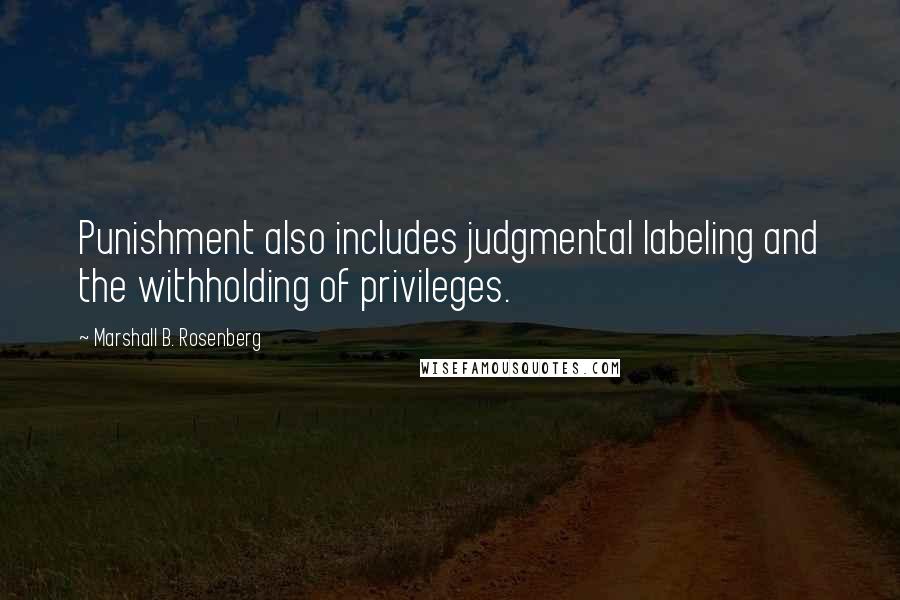 Punishment also includes judgmental labeling and the withholding of privileges.

~ Marshall B. Rosenberg

WISEFAMOUSQUOTES.COM